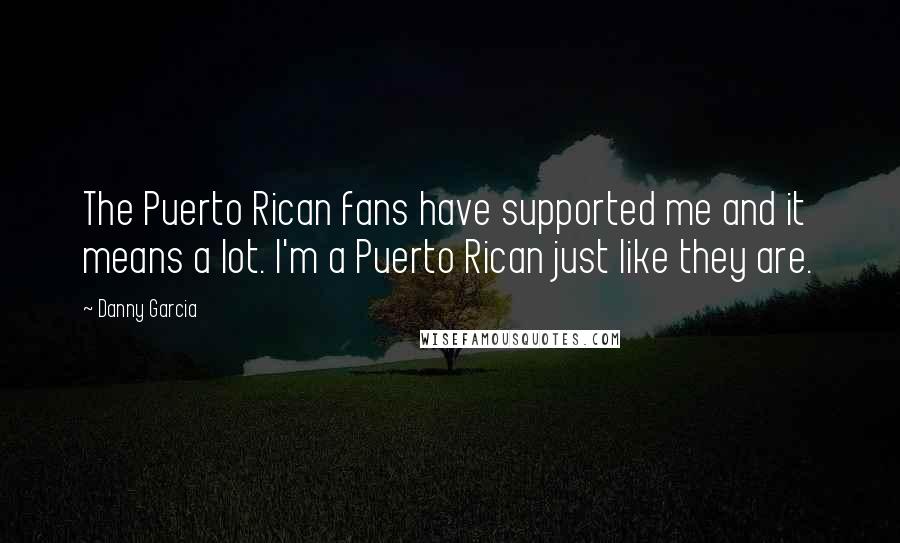 The Puerto Rican fans have supported me and it means a lot. I'm a Puerto Rican just like they are.

~ Danny Garcia

WISEFAMOUSQUOTES.COM